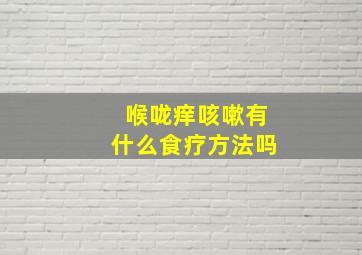 喉咙痒咳嗽有
什么食疗方法吗